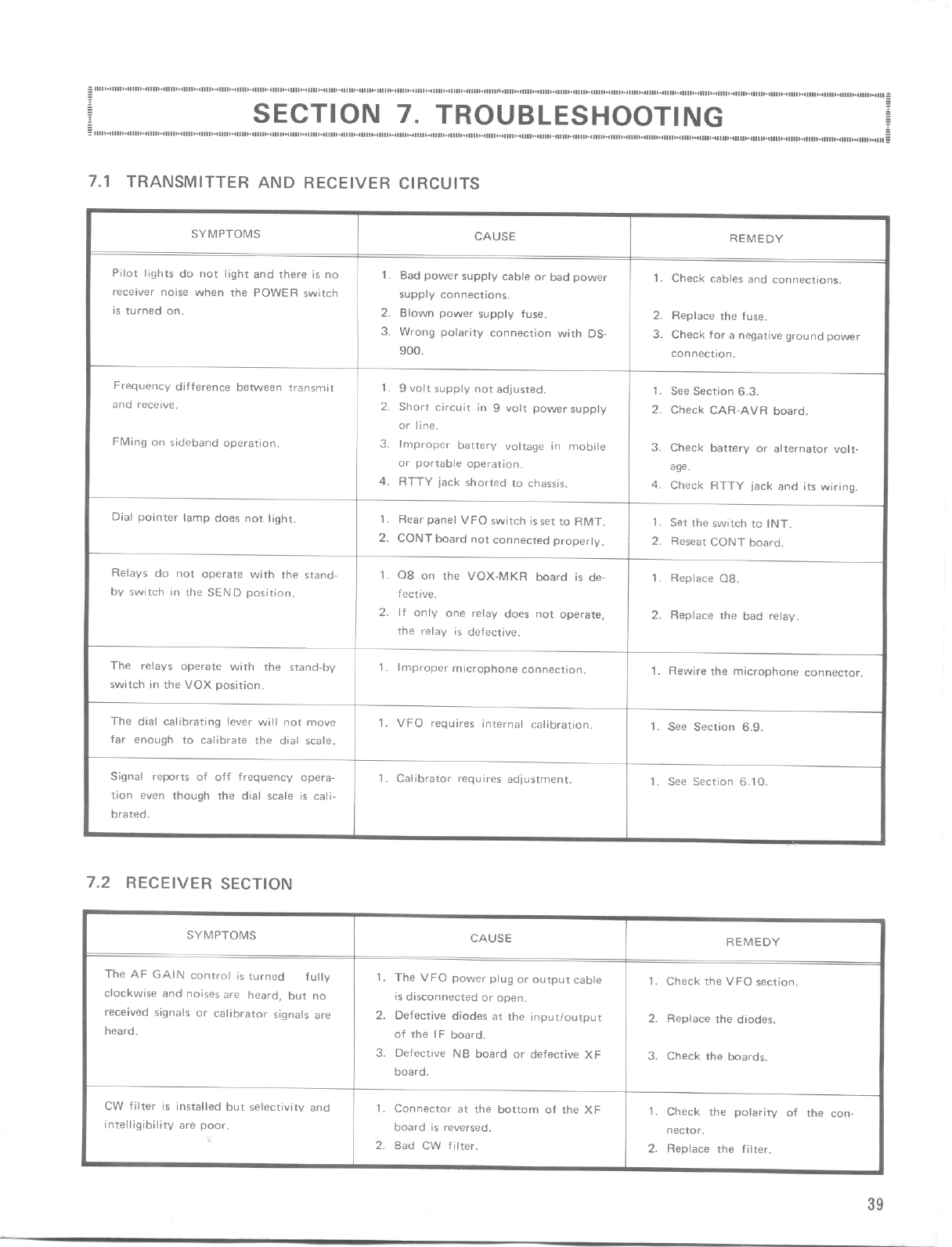 SECTION 7. TROUBLESHOOTING

7.1 TRANSMITTER AND RECEIVER CIRCUITS

| SYMPTOMS | CAUSE | REMEDY |
|---|---|---|
| Pilot lights do not light and there is no receiver noise when the POWER switch is turned on. | 1. Bad power supply cable or bad power supply connections. 2. Blown power supply fuse. 3. Wrong polarity connection with DS-900. | 1. Check cables and connections. 2. Replace the fuse. 3. Check for a negative ground power connection. |
| Frequency difference between transmit and receive. FMing on sideband operation. | 1. 9 volt supply not adjusted. 2. Short circuit in 9 volt power supply or line. 3. Improper battery voltage in mobile or portable operation. 4. RTTY jack shorted to chassis. | 1. See Section 6.3. 2. Check CAR-AVR board. 3. Check battery or alternator voltage. 4. Check RTTY jack and its wiring. |
| Dial pointer lamp does not light. | 1. Rear panel VFO switch is set to RMT. 2. CONT board not connected properly. | 1. Set the switch to INT. 2. Reseat CONT board. |
| Relays do not operate with the stand-by switch in the SEND position. | 1. Q8 on the VOX-MKR board is defective. 2. If only one relay does not operate, the relay is defective. | 1. Replace Q8. 2. Replace the bad relay. |
| The relays operate with the stand-by switch in the VOX position. | 1. Improper microphone connection. | 1. Rewire the microphone connector. |
| The dial calibrating lever will not move far enough to calibrate the dial scale. | 1. VFO requires internal calibration. | 1. See Section 6.9. |
| Signal reports of off frequency operation even though the dial scale is calibrated. | 1. Calibrator requires adjustment. | 1. See Section 6.10. |

7.2 RECEIVER SECTION

| SYMPTOMS | CAUSE | REMEDY |
|---|---|---|
| The AF GAIN control is turned fully clockwise and noises are heard, but no received signals or calibrator signals are heard. | 1. The VFO power plug or output cable is disconnected or open. 2. Defective diodes at the input/output of the IF board. 3. Defective NB board or defective XF board. | 1. Check the VFO section. 2. Replace the diodes. 3. Check the boards. |
| CW filter is installed but selectivity and intelligibility are poor. | 1. Connector at the bottom of the XF board is reversed. 2. Bad CW filter. | 1. Check the polarity of the connector. 2. Replace the filter. |

39